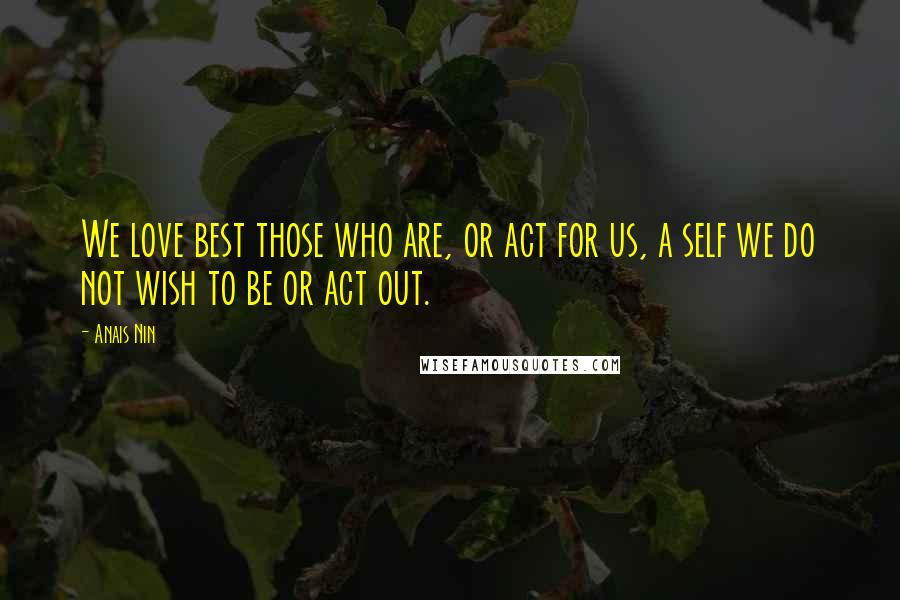 We love best those who are, or act for us, a self we do not wish to be or act out.

- Anais Nin

WISEFAMOUSQUOTES.COM